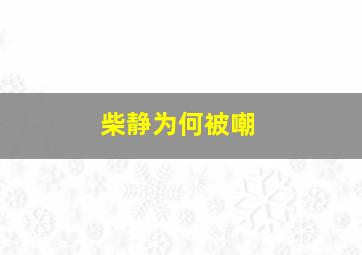 柴静为何被嘲